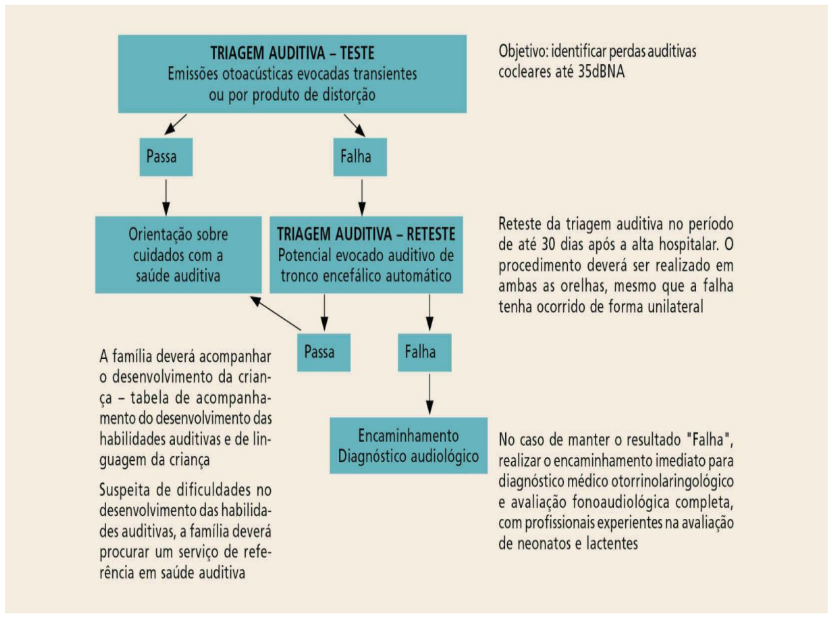 TRIAGEM AUDITIVA – TESTE
Emissões otoacústicas evocadas transientes ou por produto de distorção

Objetivo: identificar perdas auditivas cocleares até 35dBNA

Passa

Falha

Orientação sobre cuidados com a saúde auditiva

TRIAGEM AUDITIVA – RETESTE
Potencial evocado auditivo de tronco encefálico automático

Reteste da triagem auditiva no período de até 30 dias após a alta hospitalar. O procedimento deverá ser realizado em ambas as orelhas, mesmo que a falha tenha ocorrido de forma unilateral

Passa

Falha

A família deverá acompanhar o desenvolvimento da criança – tabela de acompanhamento do desenvolvimento das habilidades auditivas e de linguagem da criança

Suspeita de dificuldades no desenvolvimento das habilidades auditivas, a família deverá procurar um serviço de referência em saúde auditiva

Encaminhamento
Diagnóstico audiológico

No caso de manter o resultado "Falha", realizar o encaminhamento imediato para diagnóstico médico otorrinolaringológico e avaliação fonoaudiológica completa, com profissionais experientes na avaliação de neonatos e lactentes